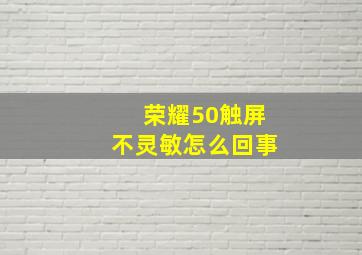 荣耀50触屏
不灵敏怎么回事